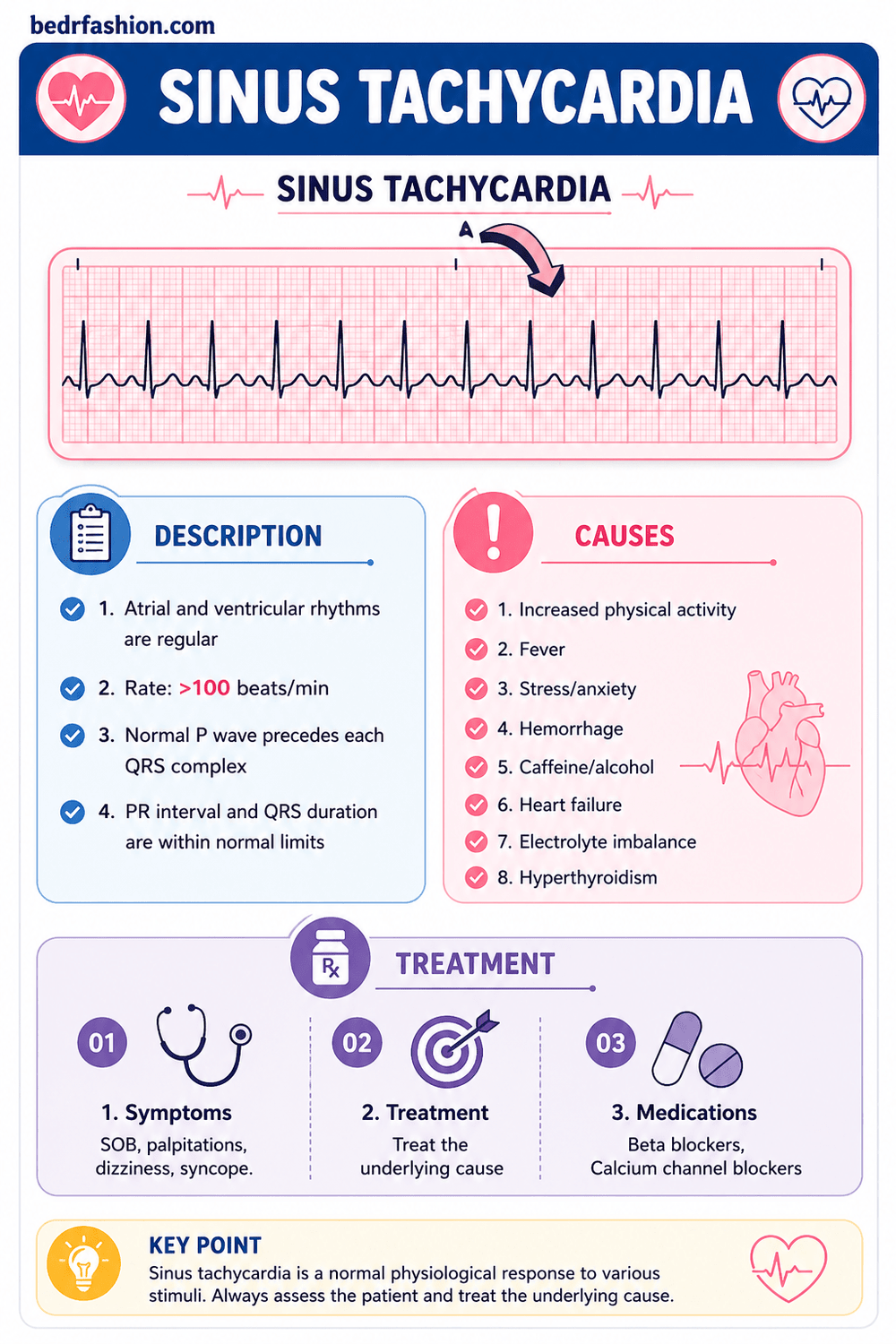 bedrfashion.com

SINUS TACHYCARDIA

SINUS TACHYCARDIA

A

DESCRIPTION

1. Atrial and ventricular rhythms are regular

2. Rate: >100 beats/min

3. Normal P wave precedes each QRS complex

4. PR interval and QRS duration are within normal limits

CAUSES

1. Increased physical activity

2. Fever

3. Stress/anxiety

4. Hemorrhage

5. Caffeine/alcohol

6. Heart failure

7. Electrolyte imbalance

8. Hyperthyroidism

Rx

TREATMENT

01

1. Symptoms

SOB, palpitations, dizziness, syncope.

02

2. Treatment

Treat the underlying cause

03

3. Medications

Beta blockers, Calcium channel blockers

KEY POINT

Sinus tachycardia is a normal physiological response to various stimuli. Always assess the patient and treat the underlying cause.